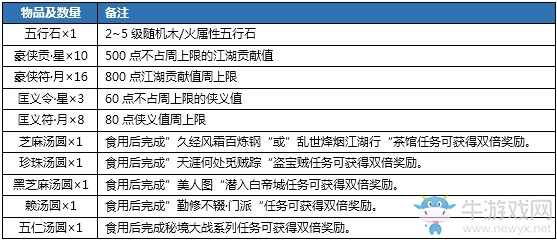 | 物品及数量 | 备注 |
|---|---|
| 五行石×1 | 2~5 级随机木/火属性五行石 |
| 豪侠贡·星×10 | 500 点不占周上限的江湖贡献值 |
| 豪侠符·月×16 | 800 点江湖贡献值周上限 |
| 匡义令·星×3 | 60 点不占周上限的侠义值 |
| 匡义符·月×8 | 80 点侠义值周上限 |
| 芝麻汤圆×1 | 食用后完成”久经风霜百炼钢“或”乱世烽烟江湖行“茶馆任务可获得双倍奖励。 |
| 珍珠汤圆×1 | 食用后完成”天涯何处觅贼踪“盗宝贼任务可获得双倍奖励。 |
| 黑芝麻汤圆×1 | 食用后完成”美人图“潜入白帝城任务可获得双倍奖励。 |
| 赖汤圆×1 | 食用后完成”勤修不辍·门派“任务可获得双倍奖励。 |
| 五仁汤圆×1 | 食用后完成秘境大战系列任务可获得双倍奖励。 |

牛游戏网
www.newyx.net